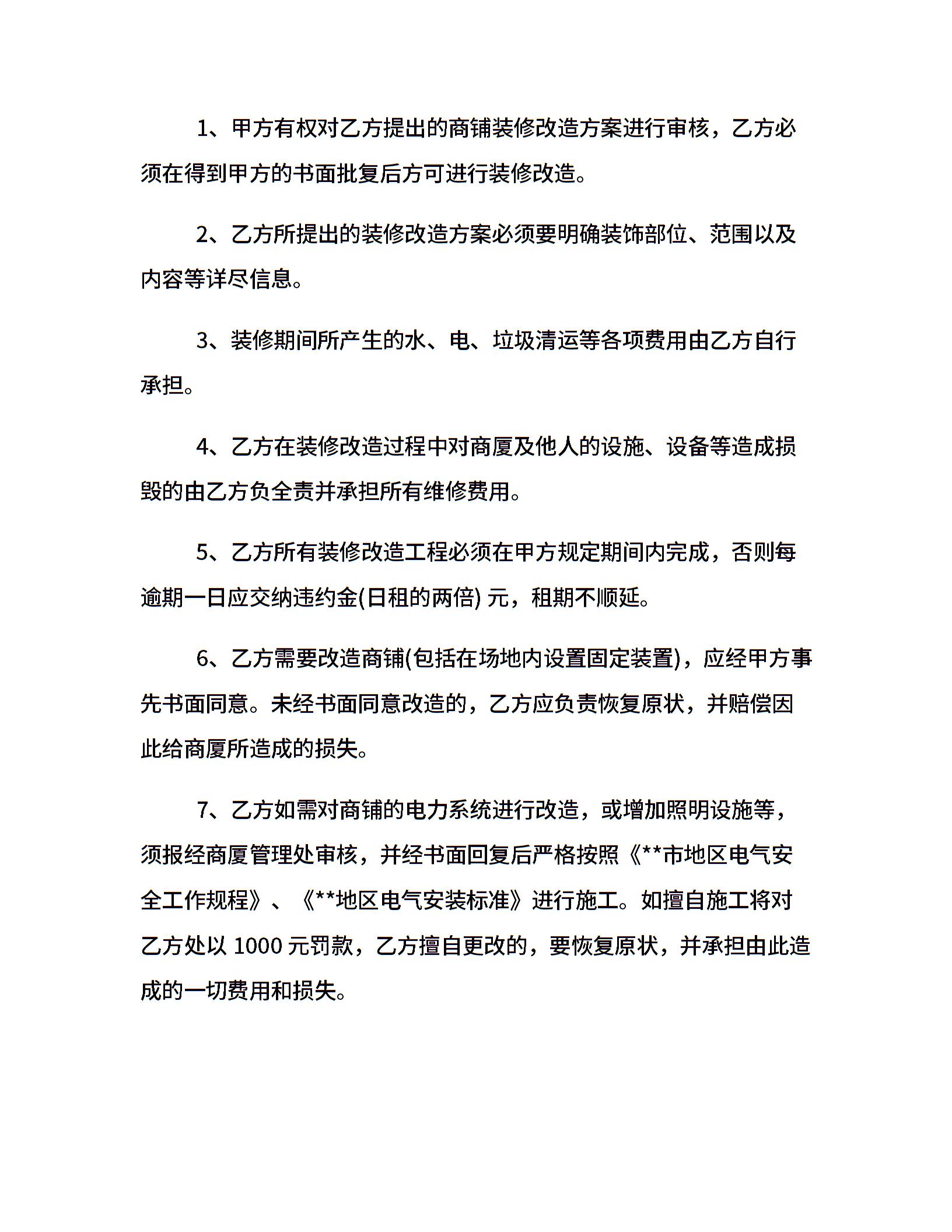 1、甲方有权对乙方提出的商铺装修改造方案进行审核，乙方必须在得到甲方的书面批复后方可进行装修改造。

2、乙方所提出的装修改造方案必须要明确装饰部位、范围以及内容等详尽信息。

3、装修期间所产生的水、电、垃圾清运等各项费用由乙方自行承担。

4、乙方在装修改造过程中对商厦及他人的设施、设备等造成损毁的由乙方负全责并承担所有维修费用。

5、乙方所有装修改造工程必须在甲方规定期间内完成，否则每逾期一日应交纳违约金(日租的两倍) 元，租期不顺延。

6、乙方需要改造商铺(包括在场地内设置固定装置)，应经甲方事先书面同意。未经书面同意改造的，乙方应负责恢复原状，并赔偿因此给商厦所造成的损失。

7、乙方如需对商铺的电力系统进行改造，或增加照明设施等，须报经商厦管理处审核，并经书面回复后严格按照《**市地区电气安全工作规程》、《**地区电气安装标准》进行施工。如擅自施工将对乙方处以 1000 元罚款，乙方擅自更改的，要恢复原状，并承担由此造成的一切费用和损失。